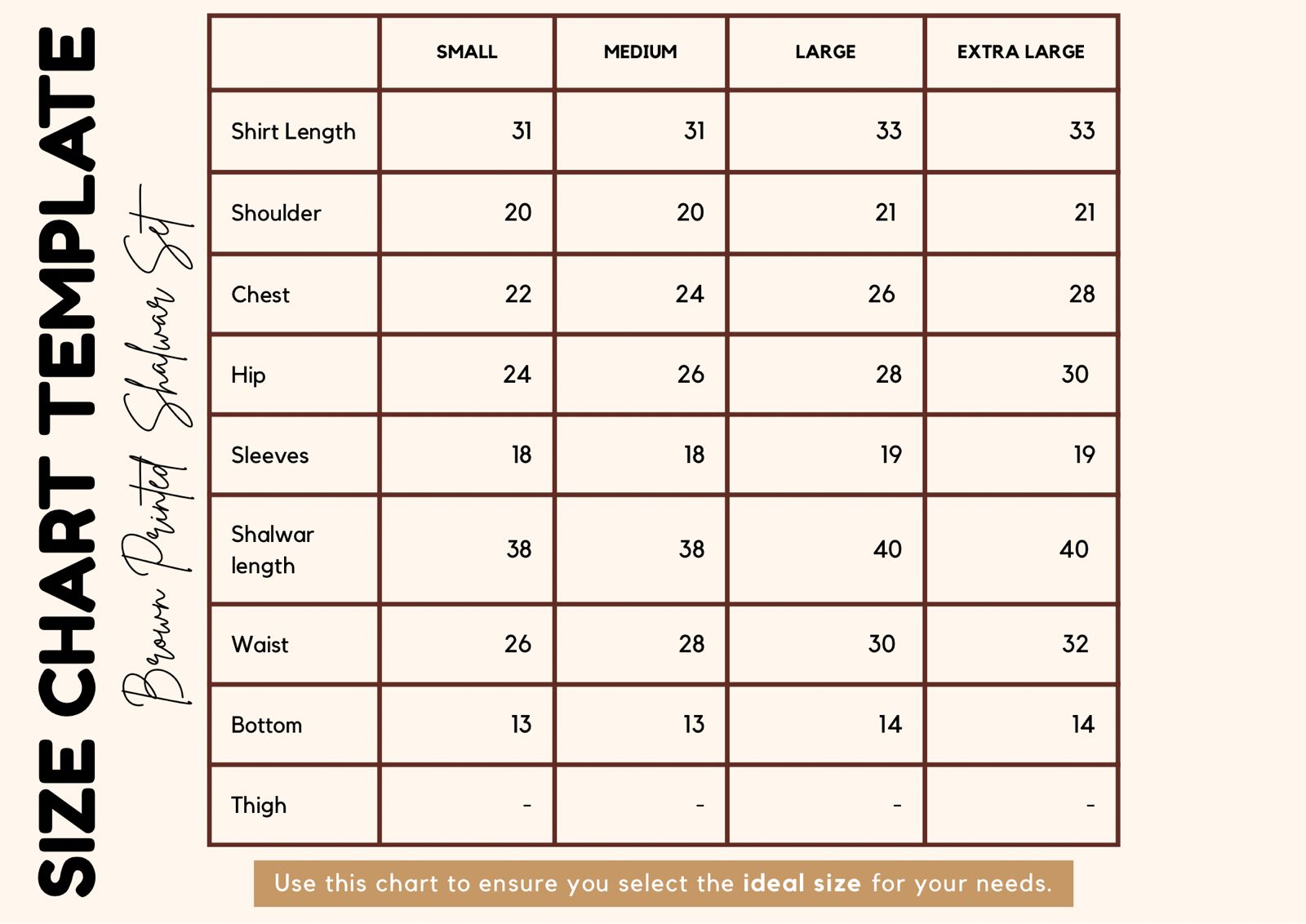 SIZE CHART TEMPLATE

Brown Printed Shalwar Set

| | SMALL | MEDIUM | LARGE | EXTRA LARGE |
|---|---|---|---|---|
| Shirt Length | 31 | 31 | 33 | 33 |
| Shoulder | 20 | 20 | 21 | 21 |
| Chest | 22 | 24 | 26 | 28 |
| Hip | 24 | 26 | 28 | 30 |
| Sleeves | 18 | 18 | 19 | 19 |
| Shalwar length | 38 | 38 | 40 | 40 |
| Waist | 26 | 28 | 30 | 32 |
| Bottom | 13 | 13 | 14 | 14 |
| Thigh | - | - | - | - |

Use this chart to ensure you select the ideal size for your needs.